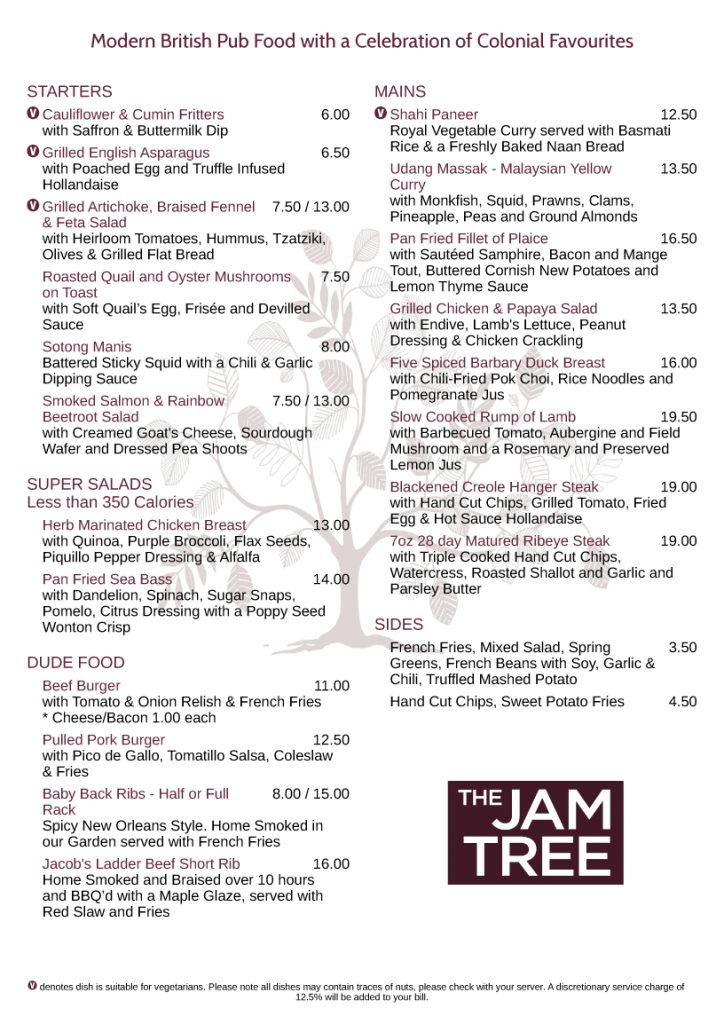 Modern British Pub Food with a Celebration of Colonial Favourites

STARTERS

V Cauliflower & Cumin Fritters 6.00
with Saffron & Buttermilk Dip

V Grilled English Asparagus 6.50
with Poached Egg and Truffle Infused Hollandaise

V Grilled Artichoke, Braised Fennel & Feta Salad 7.50 / 13.00
with Heirloom Tomatoes, Hummus, Tzatziki, Olives & Grilled Flat Bread

Roasted Quail and Oyster Mushrooms on Toast 7.50
with Soft Quail's Egg, Frisée and Devilled Sauce

Sotong Manis 8.00
Battered Sticky Squid with a Chili & Garlic Dipping Sauce

Smoked Salmon & Rainbow Beetroot Salad 7.50 / 13.00
with Creamed Goat's Cheese, Sourdough Wafer and Dressed Pea Shoots

SUPER SALADS
Less than 350 Calories

Herb Marinated Chicken Breast 13.00
with Quinoa, Purple Broccoli, Flax Seeds, Piquillo Pepper Dressing & Alfalfa

Pan Fried Sea Bass 14.00
with Dandelion, Spinach, Sugar Snaps, Pomelo, Citrus Dressing with a Poppy Seed Wonton Crisp

DUDE FOOD

Beef Burger 11.00
with Tomato & Onion Relish & French Fries
* Cheese/Bacon 1.00 each

Pulled Pork Burger 12.50
with Pico de Gallo, Tomatillo Salsa, Coleslaw & Fries

Baby Back Ribs - Half or Full Rack 8.00 / 15.00
Spicy New Orleans Style. Home Smoked in our Garden served with French Fries

Jacob's Ladder Beef Short Rib 16.00
Home Smoked and Braised over 10 hours and BBQ'd with a Maple Glaze, served with Red Slaw and Fries

MAINS

V Shahi Paneer 12.50
Royal Vegetable Curry served with Basmati Rice & a Freshly Baked Naan Bread

Udang Massak - Malaysian Yellow Curry 13.50
with Monkfish, Squid, Prawns, Clams, Pineapple, Peas and Ground Almonds

Pan Fried Fillet of Plaice 16.50
with Sautéed Samphire, Bacon and Mange Tout, Buttered Cornish New Potatoes and Lemon Thyme Sauce

Grilled Chicken & Papaya Salad 13.50
with Endive, Lamb's Lettuce, Peanut Dressing & Chicken Crackling

Five Spiced Barbary Duck Breast 16.00
with Chili-Fried Pok Choi, Rice Noodles and Pomegranate Jus

Slow Cooked Rump of Lamb 19.50
with Barbecued Tomato, Aubergine and Field Mushroom and a Rosemary and Preserved Lemon Jus

Blackened Creole Hanger Steak 19.00
with Hand Cut Chips, Grilled Tomato, Fried Egg & Hot Sauce Hollandaise

7oz 28 day Matured Ribeye Steak 19.00
with Triple Cooked Hand Cut Chips, Watercress, Roasted Shallot and Garlic and Parsley Butter

SIDES

French Fries, Mixed Salad, Spring Greens, French Beans with Soy, Garlic & Chili, Truffled Mashed Potato 3.50

Hand Cut Chips, Sweet Potato Fries 4.50

THE JAM TREE

V denotes dish is suitable for vegetarians. Please note all dishes may contain traces of nuts, please check with your server. A discretionary service charge of 12.5% will be added to your bill.